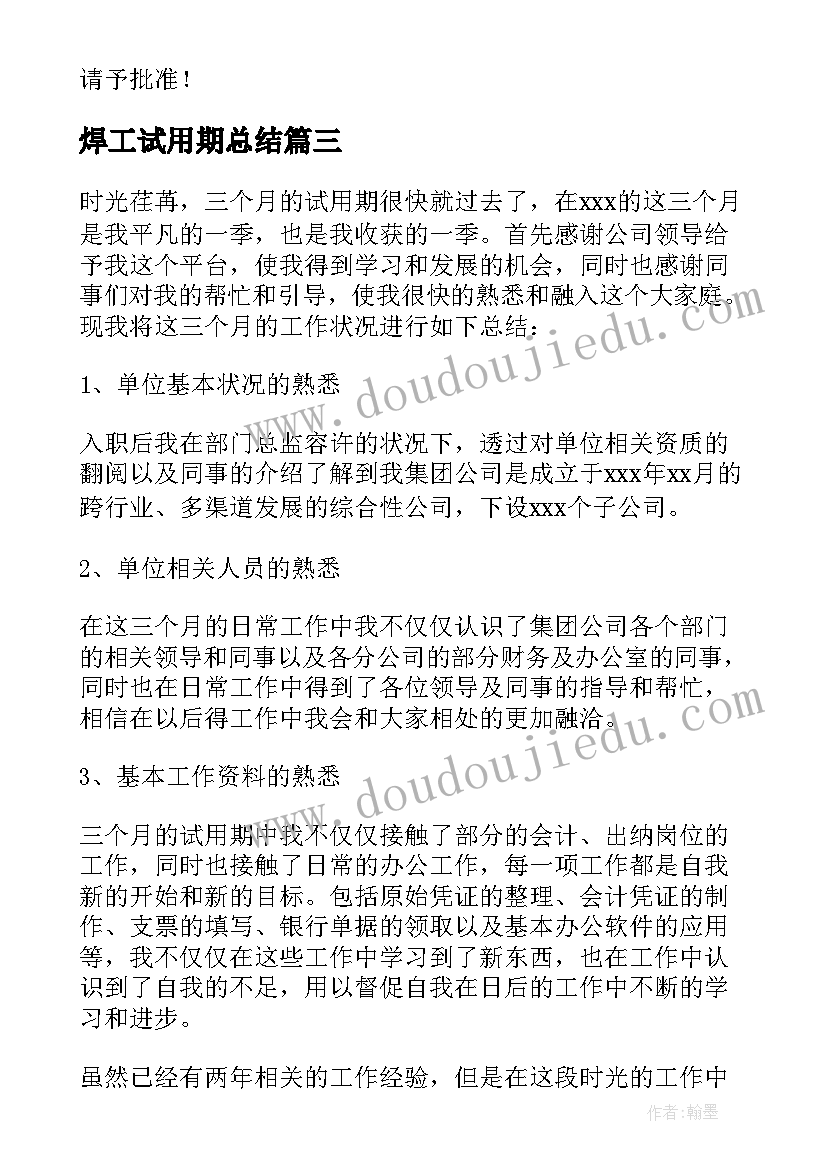 请予批准！

焊工试用期总结篇三

时光荏苒，三个月的试用期很快就过去了，在xxx的这三个月是我平凡的一季，也是我收获的一季。首先感谢公司领导给予我这个平台，使我得到学习和发展的机会，同时也感谢同事们对我的帮忙和引导，使我很快的熟悉和融入这个大家庭。现我将这三个月的工作状况进行如下总结：

1、单位基本状况的熟悉

入职后我在部门总监容许的状况下，透过对单位相关资质的翻阅以及同事的介绍了解到我集团公司是成立于xxx年xx月的跨行业、多渠道发展的综合性公司，下设xxx个子公司。

2、单位相关人员的熟悉

在这三个月的日常工作中我不仅仅认识了集团公司各个部门的相关领导和同事以及各分公司的部分财务及办公室的同事，同时也在日常工作中得到了各位领导及同事的指导和帮忙，相信在以后得工作中我会和大家相处的更加融洽。

3、基本工作资料的熟悉

三个月的试用期中我不仅仅接触了部分的会计、出纳岗位的工作，同时也接触了日常的办公工作，每一项工作都是自我新的开始和新的目标。包括原始凭证的整理、会计凭证的制作、支票的填写、银行单据的领取以及基本办公软件的应用等，我不仅仅在这些工作中学习到了新东西，也在工作中认识到了自我的不足，用以督促自我在日后的工作中不断的学习和进步。

虽然已经有两年相关的工作经验，但是在这段时光的工作中

www.doudoujiedu.com
www.doudoujiedu.com
作者：翰墨